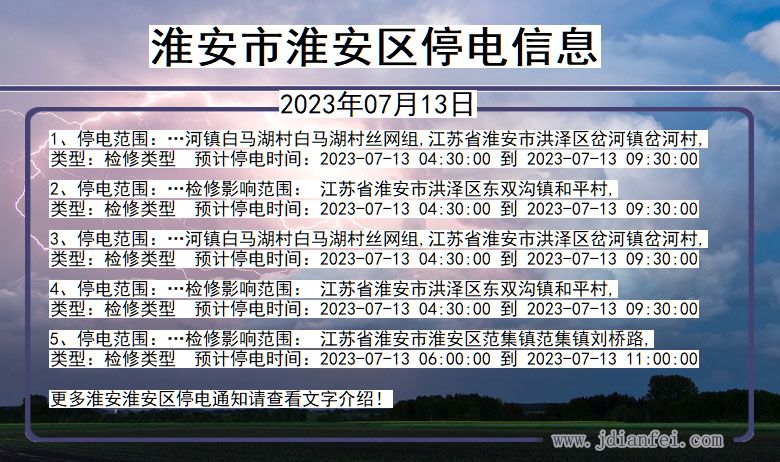 淮安市淮安区停电信息

2023年07月13日

1、停电范围：…河镇白马湖村白马湖村丝网组,江苏省淮安市洪泽区岔河镇岔河村,
类型：检修类型　预计停电时间：2023-07-13 04:30:00 到 2023-07-13 09:30:00

2、停电范围：…检修影响范围：　江苏省淮安市洪泽区东双沟镇和平村,
类型：检修类型　预计停电时间：2023-07-13 04:30:00 到 2023-07-13 09:30:00

3、停电范围：…河镇白马湖村白马湖村丝网组,江苏省淮安市洪泽区岔河镇岔河村,
类型：检修类型　预计停电时间：2023-07-13 04:30:00 到 2023-07-13 09:30:00

4、停电范围：…检修影响范围：　江苏省淮安市洪泽区东双沟镇和平村,
类型：检修类型　预计停电时间：2023-07-13 04:30:00 到 2023-07-13 09:30:00

5、停电范围：…检修影响范围：　江苏省淮安市淮安区范集镇范集镇刘桥路,
类型：检修类型　预计停电时间：2023-07-13 06:00:00 到 2023-07-13 11:00:00

更多淮安淮安区停电通知请查看文字介绍！

www.jdianfei.com